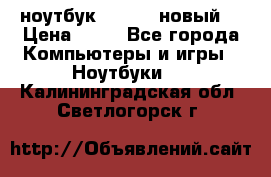 ноутбук новый
Цена Все города
Компьютеры и игры
Ноутбуки
Калининградская обл
Светлогорск г

http://Объявлений.сайт